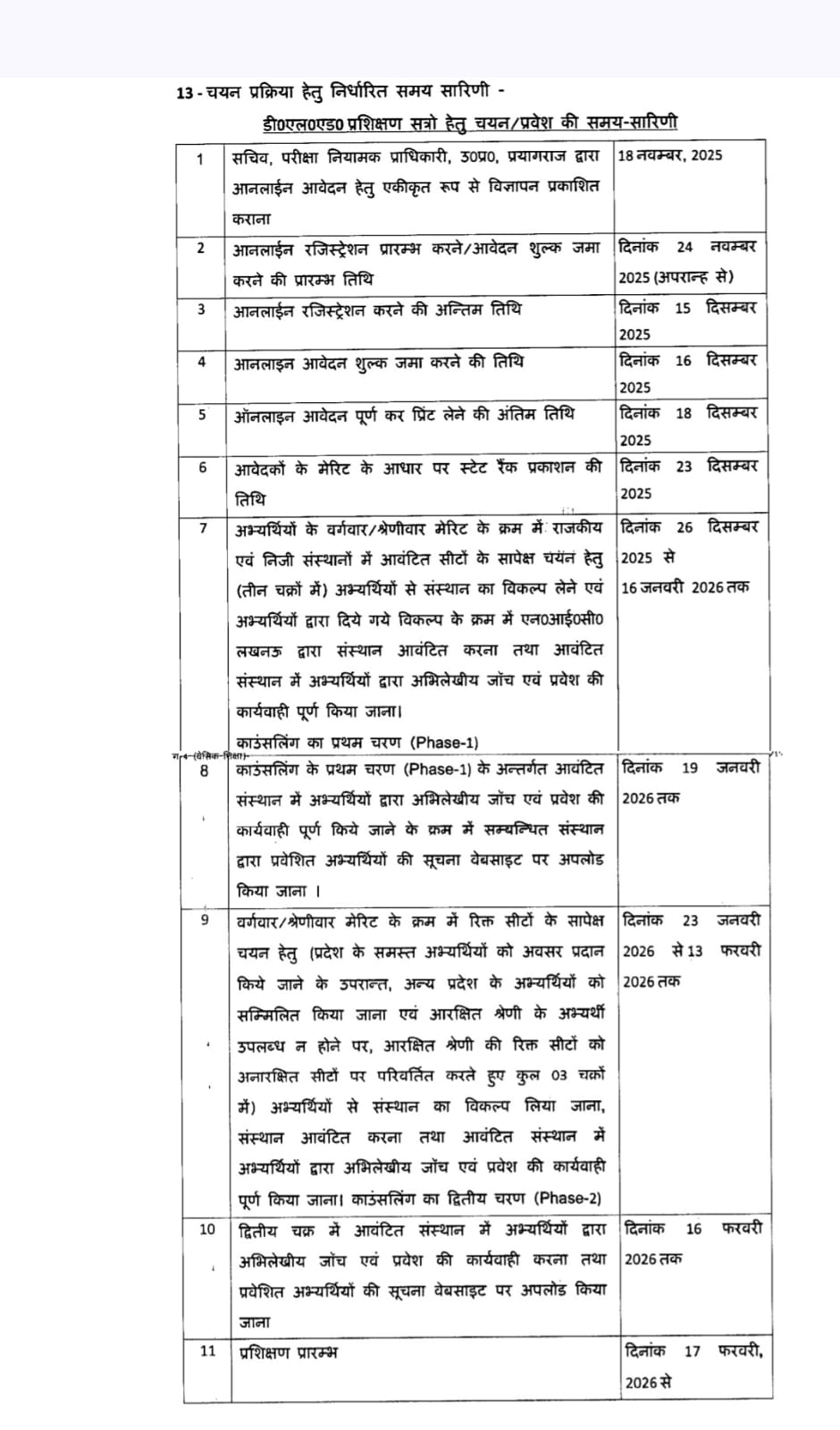 13 - चयन प्रक्रिया हेतु निर्धारित समय सारिणी -

डी0एल0एड0 प्रशिक्षण सत्रो हेतु चयन/प्रवेश की समय-सारिणी

| 1 | सचिव, परीक्षा नियामक प्राधिकारी, उ0प्र0, प्रयागराज द्वारा आनलाईन आवेदन हेतु एकीकृत रूप से विज्ञापन प्रकाशित कराना | 18 नवम्बर, 2025 |
|---|---|---|
| 2 | आनलाईन रजिस्ट्रेशन प्रारम्भ करने/आवेदन शुल्क जमा करने की प्रारम्भ तिथि | दिनांक 24 नवम्बर 2025 (अपरान्ह से) |
| 3 | आनलाईन रजिस्ट्रेशन करने की अन्तिम तिथि | दिनांक 15 दिसम्बर 2025 |
| 4 | आनलाइन आवेदन शुल्क जमा करने की तिथि | दिनांक 16 दिसम्बर 2025 |
| 5 | ऑनलाइन आवेदन पूर्ण कर प्रिंट लेने की अंतिम तिथि | दिनांक 18 दिसम्बर 2025 |
| 6 | आवेदकों के मेरिट के आधार पर स्टेट रैंक प्रकाशन की तिथि | दिनांक 23 दिसम्बर 2025 |
| 7 | अभ्यर्थियों के वर्गवार/श्रेणीवार मेरिट के क्रम में राजकीय एवं निजी संस्थानों में आवंटित सीटों के सापेक्ष चयन हेतु (तीन चक्रों में) अभ्यर्थियों से संस्थान का विकल्प लेने एवं अभ्यर्थियों द्वारा दिये गये विकल्प के क्रम में एन0आई0सी0 लखनऊ द्वारा संस्थान आवंटित करना तथा आवंटित संस्थान में अभ्यर्थियों द्वारा अभिलेखीय जॉच एवं प्रवेश की कार्यवाही पूर्ण किया जाना। काउंसलिंग का प्रथम चरण (Phase-1) | दिनांक 26 दिसम्बर 2025 से 16 जनवरी 2026 तक |
| 8 | काउंसलिंग के प्रथम चरण (Phase-1) के अन्तर्गत आवंटित संस्थान में अभ्यर्थियों द्वारा अभिलेखीय जॉच एवं प्रवेश की कार्यवाही पूर्ण किये जाने के क्रम में सम्बन्धित संस्थान द्वारा प्रवेशित अभ्यर्थियों की सूचना वेबसाइट पर अपलोड किया जाना । | दिनांक 19 जनवरी 2026 तक |
| 9 | वर्गवार/श्रेणीवार मेरिट के क्रम में रिक्त सीटों के सापेक्ष चयन हेतु (प्रदेश के समस्त अभ्यर्थियों को अवसर प्रदान किये जाने के उपरान्त, अन्य प्रदेश के अभ्यर्थियों को सम्मिलित किया जाना एवं आरक्षित श्रेणी के अभ्यर्थी उपलब्ध न होने पर, आरक्षित श्रेणी की रिक्त सीटों को अनारक्षित सीटों पर परिवर्तित करते हुए कुल 03 चक्रों में) अभ्यर्थियों से संस्थान का विकल्प लिया जाना, संस्थान आवंटित करना तथा आवंटित संस्थान में अभ्यर्थियों द्वारा अभिलेखीय जॉच एवं प्रवेश की कार्यवाही पूर्ण किया जाना। काउंसलिंग का द्वितीय चरण (Phase-2) | दिनांक 23 जनवरी 2026 से 13 फरवरी 2026 तक |
| 10 | द्वितीय चक्र में आवंटित संस्थान में अभ्यर्थियों द्वारा अभिलेखीय जॉच एवं प्रवेश की कार्यवाही करना तथा प्रवेशित अभ्यर्थियों की सूचना वेबसाइट पर अपलोड किया जाना | दिनांक 16 फरवरी 2026 तक |
| 11 | प्रशिक्षण प्रारम्भ | दिनांक 17 फरवरी, 2026 से |